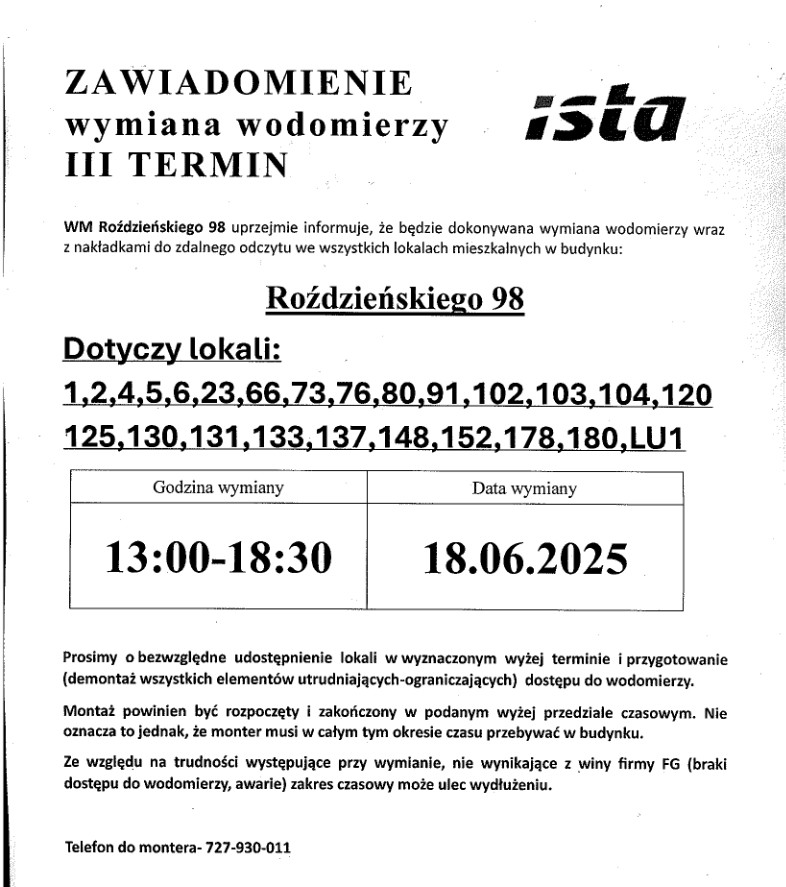 ZAWIADOMIENIE
wymiana wodomierzy
III TERMIN

ista

WM Roździeńskiego 98 uprzejmie informuje, że będzie dokonywana wymiana wodomierzy wraz z nakładkami do zdalnego odczytu we wszystkich lokalach mieszkalnych w budynku:

Roździeńskiego 98

Dotyczy lokali:
1,2,4,5,6,23,66,73,76,80,91,102,103,104,120
125,130,131,133,137,148,152,178,180,LU1

| Godzina wymiany | Data wymiany |
|---|---|
| 13:00-18:30 | 18.06.2025 |

Prosimy o bezwzględne udostępnienie lokali w wyznaczonym wyżej terminie i przygotowanie (demontaż wszystkich elementów utrudniających-ograniczających) dostępu do wodomierzy.

Montaż powinien być rozpoczęty i zakończony w podanym wyżej przedziale czasowym. Nie oznacza to jednak, że monter musi w całym tym okresie czasu przebywać w budynku.

Ze względu na trudności występujące przy wymianie, nie wynikające z winy firmy FG (braki dostępu do wodomierzy, awarie) zakres czasowy może ulec wydłużeniu.

Telefon do montera- 727-930-011